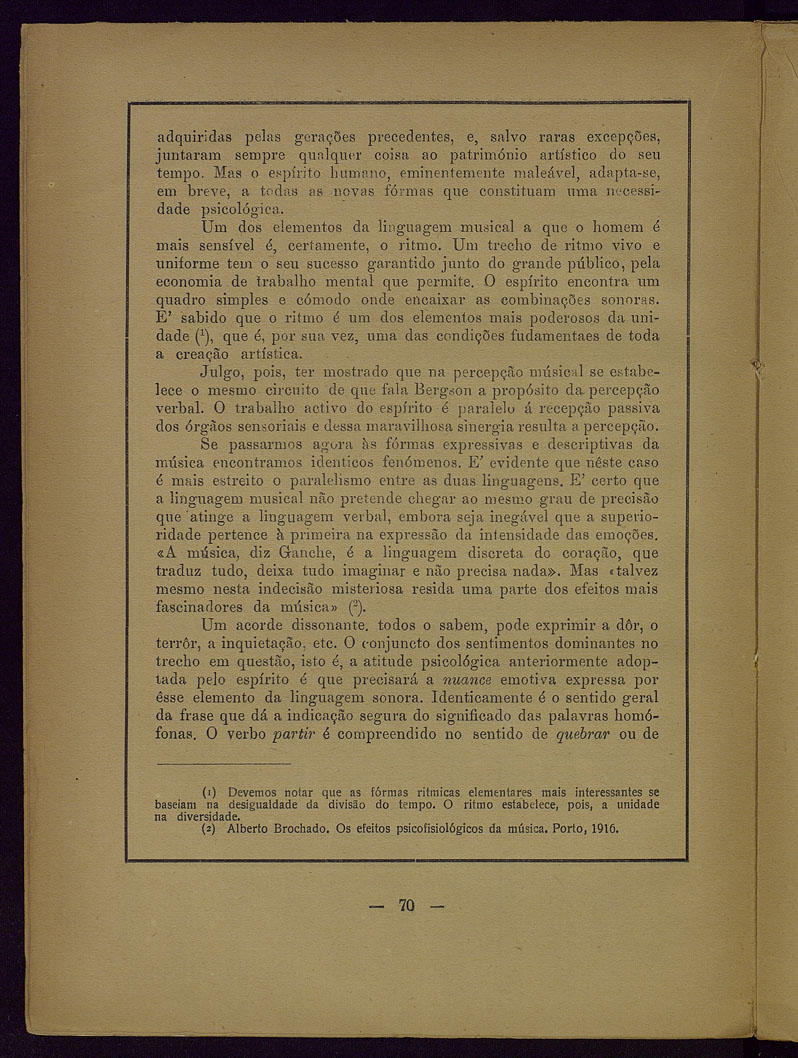 adquiridas pelas gerações precedentes, e, salvo raras excepções, juntaram sempre qualquer coisa ao património artístico do seu tempo. Mas o espírito humano, eminentemente maleável, adapta-se, em breve, a todas as novas fórmas que constituam uma necessidade psicológica.

Um dos elementos da linguagem musical a que o homem é mais sensível é, certamente, o ritmo. Um trecho de ritmo vivo e uniforme tem o seu sucesso garantido junto do grande público, pela economia de trabalho mental que permite. O espírito encontra um quadro simples e cómodo onde encaixar as combinações sonoras. E' sabido que o ritmo é um dos elementos mais poderosos da unidade ($^1$), que é, por sua vez, uma das condições fudamentaes de toda a creação artística.

Julgo, pois, ter mostrado que na percepção músical se estabelece o mesmo circuito de que fala Bergson a propósito da percepção verbal. O trabalho activo do espírito é paralelo á recepção passiva dos órgãos sensoriais e dessa maravilhosa sinergia resulta a percepção.

Se passarmos agora às fórmas expressivas e descriptivas da música encontramos identicos fenómenos. E' evidente que nêste caso é mais estreito o paralelismo entre as duas linguagens. E' certo que a linguagem musical não pretende chegar ao mesmo grau de precisão que atinge a linguagem verbal, embora seja inegável que a superioridade pertence à primeira na expressão da intensidade das emoções. «A música, diz Ganche, é a linguagem discreta do coração, que traduz tudo, deixa tudo imaginar e não precisa nada». Mas «talvez mesmo nesta indecisão misteriosa resida uma parte dos efeitos mais fascinadores da música» ($^2$).

Um acorde dissonante, todos o sabem, pode exprimir a dôr, o terrôr, a inquietação, etc. O conjuncto dos sentimentos dominantes no trecho em questão, isto é, a atitude psicológica anteriormente adoptada pelo espírito é que precisará a nuance emotiva expressa por êsse elemento da linguagem sonora. Identicamente é o sentido geral da frase que dá a indicação segura do significado das palavras homófonas. O verbo partir é compreendido no sentido de quebrar ou de

(1) Devemos notar que as fórmas ritmicas elementares mais interessantes se baseiam na desigualdade da divisão do tempo. O ritmo estabelece, pois, a unidade na diversidade.
(2) Alberto Brochado. Os efeitos psicofisiológicos da música. Porto, 1916.

— 70 —